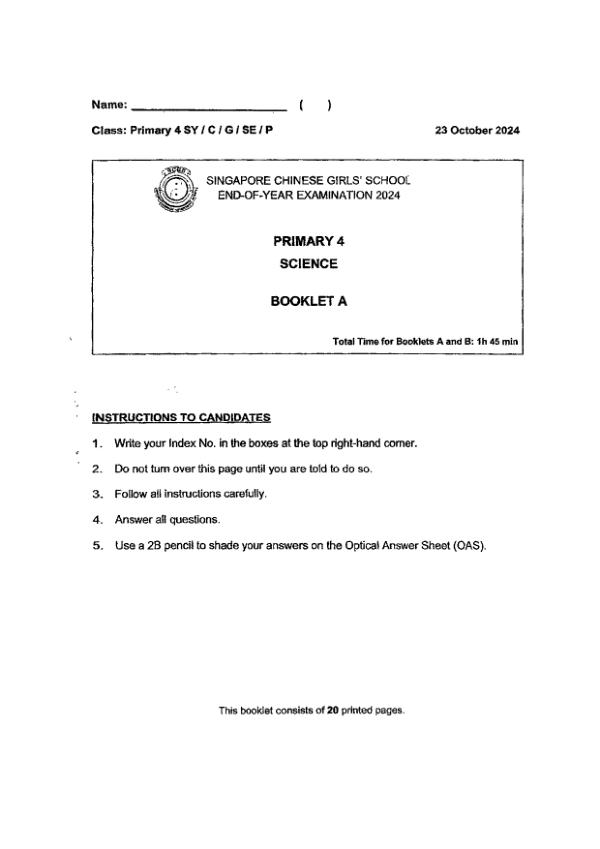 Name: ______________________ (   )

Class: Primary 4 SY / C / G / SE / P

23 October 2024

SINGAPORE CHINESE GIRLS' SCHOOL
END-OF-YEAR EXAMINATION 2024

PRIMARY 4
SCIENCE

BOOKLET A

Total Time for Booklets A and B: 1h 45 min

INSTRUCTIONS TO CANDIDATES

1. Write your Index No. in the boxes at the top right-hand corner.

2. Do not turn over this page until you are told to do so.

3. Follow all instructions carefully.

4. Answer all questions.

5. Use a 2B pencil to shade your answers on the Optical Answer Sheet (OAS).

This booklet consists of 20 printed pages.